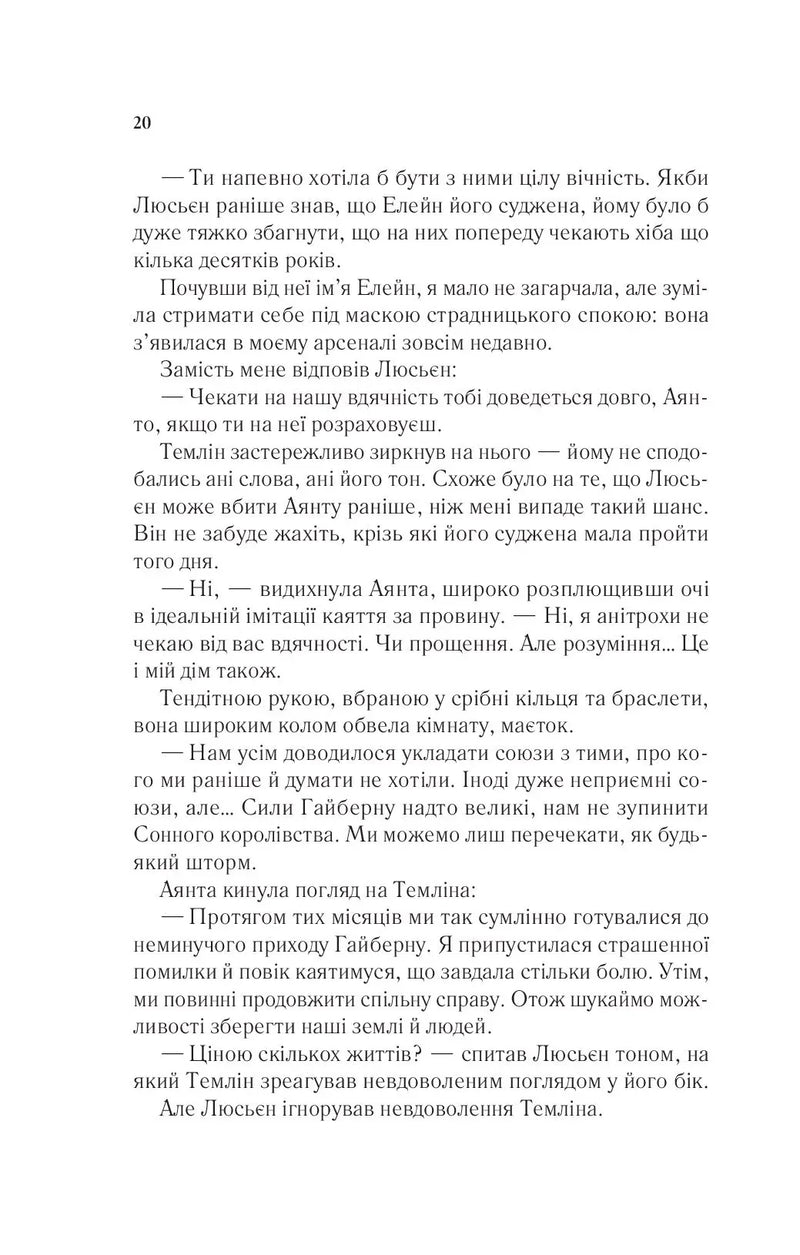 20

— Ти напевно хотіла б бути з ними цілу вічність. Якби Люсьєн раніше знав, що Елейн його суджена, йому було б дуже тяжко збагнути, що на них попереду чекають хіба що кілька десятків років.

Почувши від неї ім'я Елейн, я мало не загарчала, але зуміла стримати себе під маскою страдницького спокою: вона з'явилася в моєму арсеналі зовсім недавно.

Замість мене відповів Люсьєн:

— Чекати на нашу вдячність тобі доведеться довго, Аянто, якщо ти на неї розраховуєш.

Темлін застережливо зиркнув на нього — йому не сподобались ані слова, ані його тон. Схоже було на те, що Люсьєн може вбити Аянту раніше, ніж мені випаде такий шанс. Він не забуде жахіть, крізь які його суджена мала пройти того дня.

— Ні, — видихнула Аянта, широко розплющивши очі в ідеальній імітації каяття за провину. — Ні, я анітрохи не чекаю від вас вдячності. Чи прощення. Але розуміння... Це і мій дім також.

Тендітною рукою, вбраною у срібні кільця та браслети, вона широким колом обвела кімнату, маєток.

— Нам усім доводилося укладати союзи з тими, про кого ми раніше й думати не хотіли. Іноді дуже неприємні союзи, але... Сили Гайберну надто великі, нам не зупинити Сонного королівства. Ми можемо лиш перечекати, як будь-який шторм.

Аянта кинула погляд на Темліна:

— Протягом тих місяців ми так сумлінно готувалися до неминучого приходу Гайберну. Я припустилася страшенної помилки й повік каятимуся, що завдала стільки болю. Утім, ми повинні продовжити спільну справу. Отож шукаймо можливості зберегти наші землі й людей.

— Ціною скількох життів? — спитав Люсьєн тоном, на який Темлін зреагував невдоволеним поглядом у його бік.

Але Люсьєн ігнорував невдоволення Темліна.